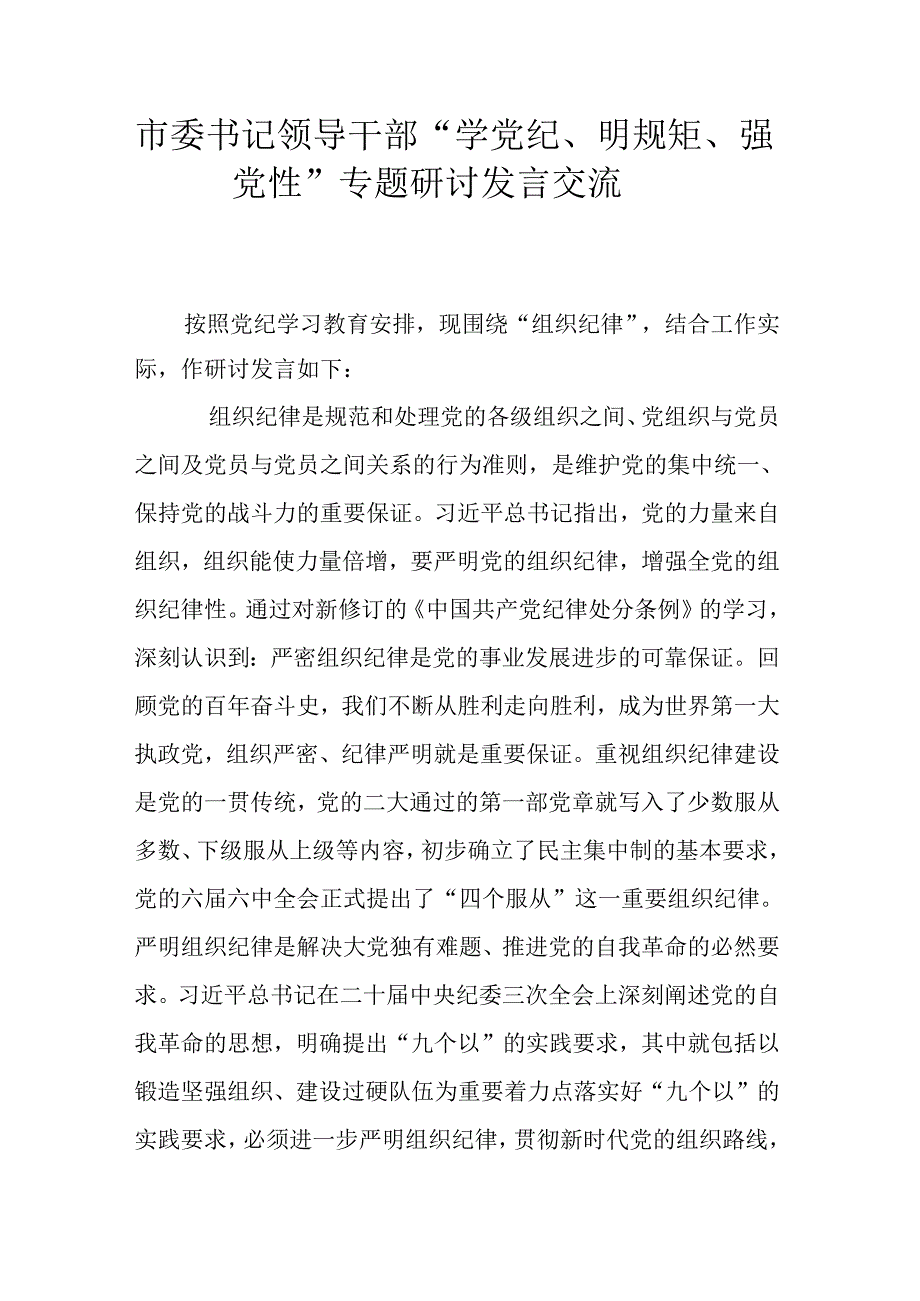 市委书记领导干部“学党纪、明规矩、强党性”专题研讨发言交流

按照党纪学习教育安排，现围绕“组织纪律”，结合工作实际，作研讨发言如下：

组织纪律是规范和处理党的各级组织之间、党组织与党员之间及党员与党员之间关系的行为准则，是维护党的集中统一、保持党的战斗力的重要保证。习近平总书记指出，党的力量来自组织，组织能使力量倍增，要严明党的组织纪律，增强全党的组织纪律性。通过对新修订的《中国共产党纪律处分条例》的学习，深刻认识到：严密组织纪律是党的事业发展进步的可靠保证。回顾党的百年奋斗史，我们不断从胜利走向胜利，成为世界第一大执政党，组织严密、纪律严明就是重要保证。重视组织纪律建设是党的一贯传统，党的二大通过的第一部党章就写入了少数服从多数、下级服从上级等内容，初步确立了民主集中制的基本要求，党的六届六中全会正式提出了“四个服从”这一重要组织纪律。严明组织纪律是解决大党独有难题、推进党的自我革命的必然要求。习近平总书记在二十届中央纪委三次全会上深刻阐述党的自我革命的思想，明确提出“九个以”的实践要求，其中就包括以锻造坚强组织、建设过硬队伍为重要着力点落实好“九个以”的实践要求，必须进一步严明组织纪律，贯彻新时代党的组织路线，